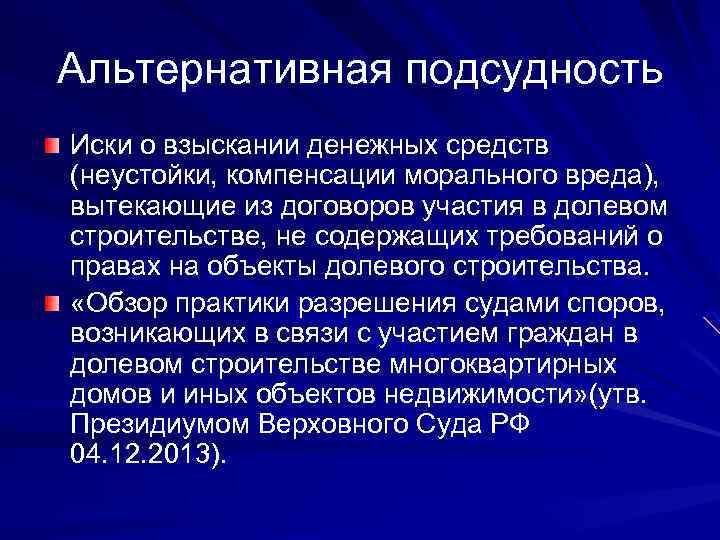 Альтернативная подсудность

Иски о взыскании денежных средств (неустойки, компенсации морального вреда), вытекающие из договоров участия в долевом строительстве, не содержащих требований о правах на объекты долевого строительства.

«Обзор практики разрешения судами споров, возникающих в связи с участием граждан в долевом строительстве многоквартирных домов и иных объектов недвижимости»(утв. Президиумом Верховного Суда РФ 04.12.2013).